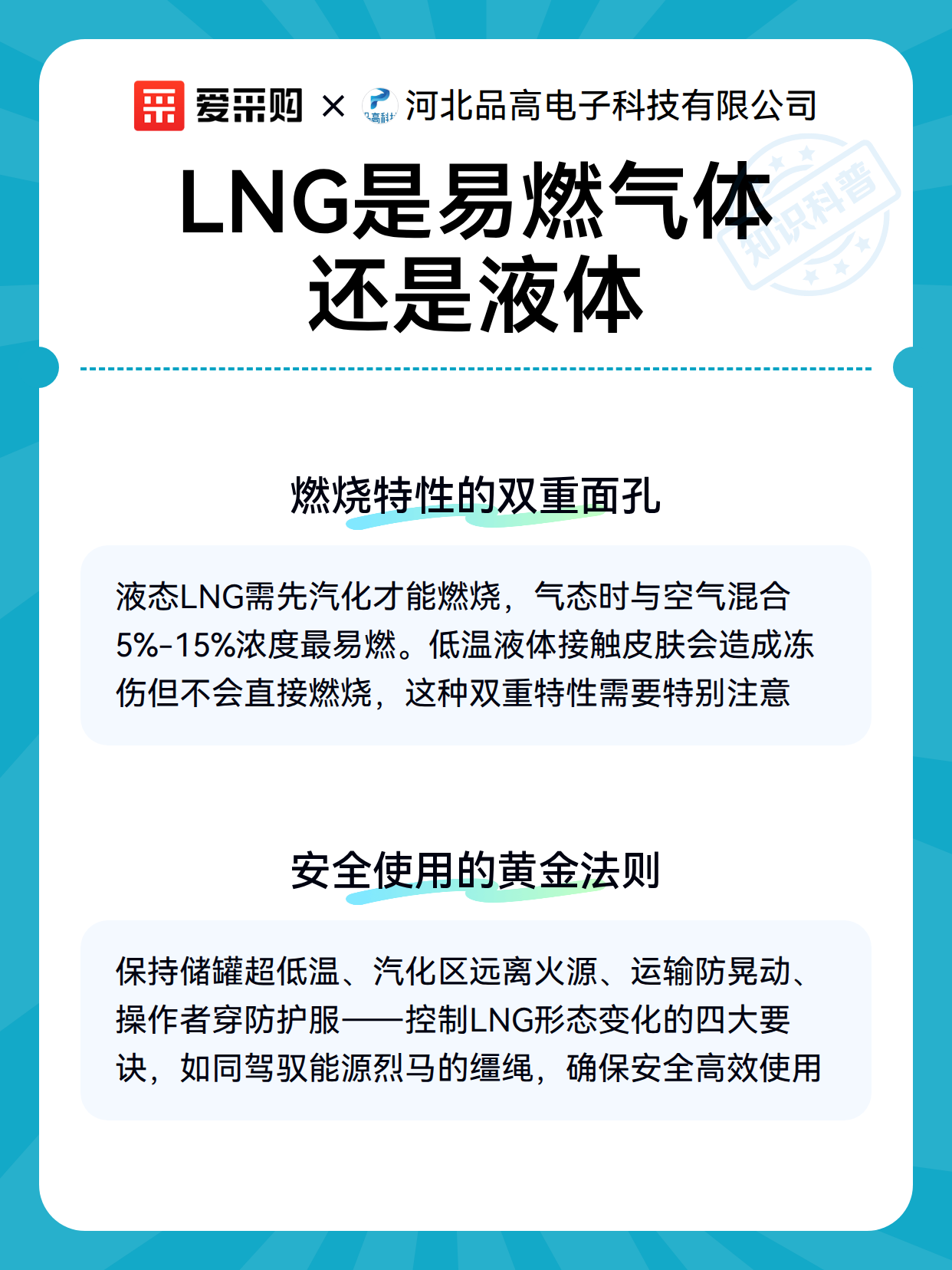 爱采购 × 河北品高电子科技有限公司

知识科普

LNG是易燃气体还是液体

燃烧特性的双重面孔

液态LNG需先汽化才能燃烧，气态时与空气混合5%-15%浓度最易燃。低温液体接触皮肤会造成冻伤但不会直接燃烧，这种双重特性需要特别注意

安全使用的黄金法则

保持储罐超低温、汽化区远离火源、运输防晃动、操作者穿防护服——控制LNG形态变化的四大要诀，如同驾驭能源烈马的缰绳，确保安全高效使用